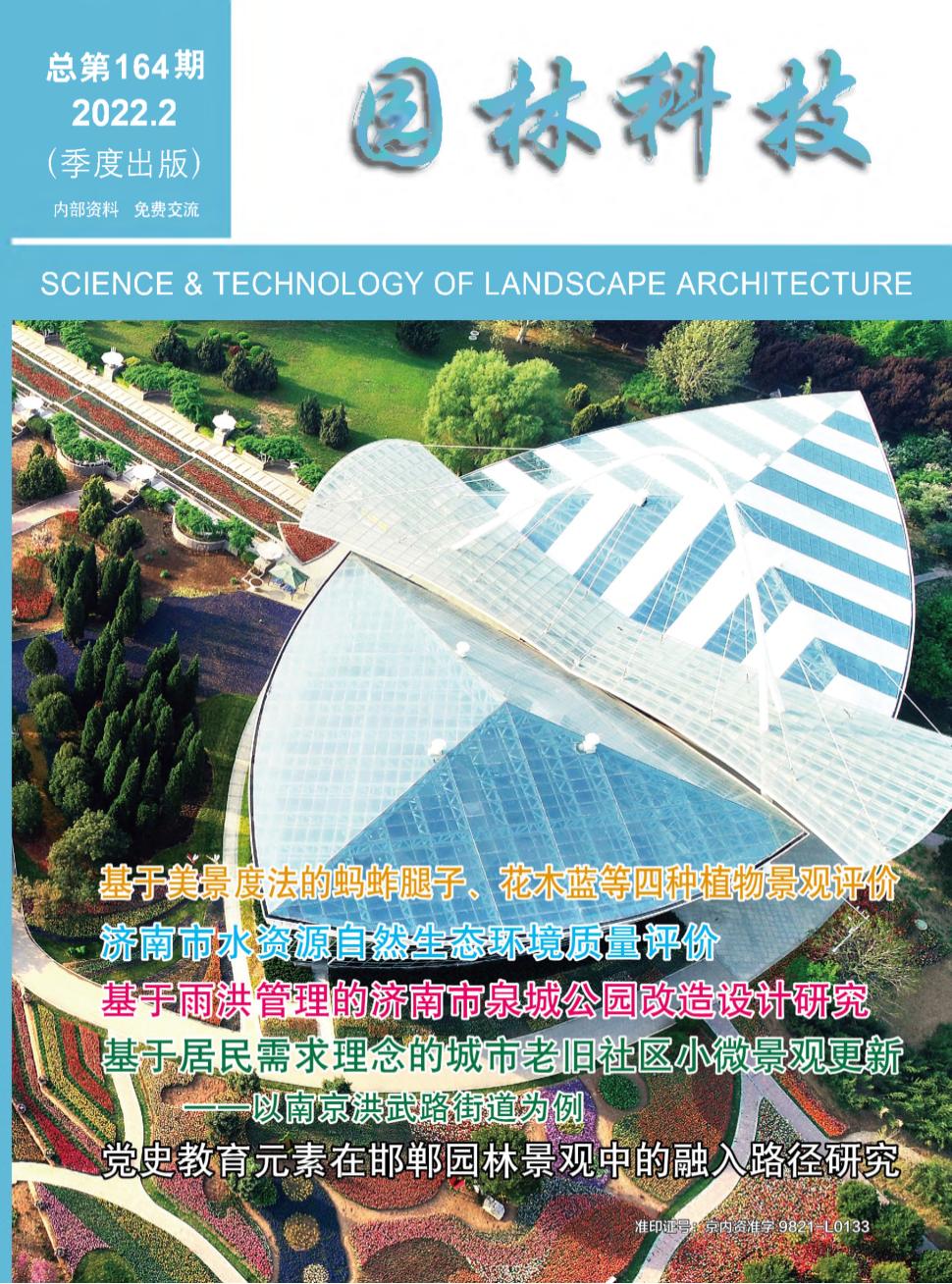 总第164期
2022.2
(季度出版)
内部资料 免费交流

园林科技

SCIENCE & TECHNOLOGY OF LANDSCAPE ARCHITECTURE

基于美景度法的蚂蚱腿子、花木蓝等四种植物景观评价

济南市水资源自然生态环境质量评价

基于雨洪管理的济南市泉城公园改造设计研究

基于居民需求理念的城市老旧社区小微景观更新
——以南京洪武路街道为例

党史教育元素在邯郸园林景观中的融入路径研究

准印证号：京内资准字9821-L0133